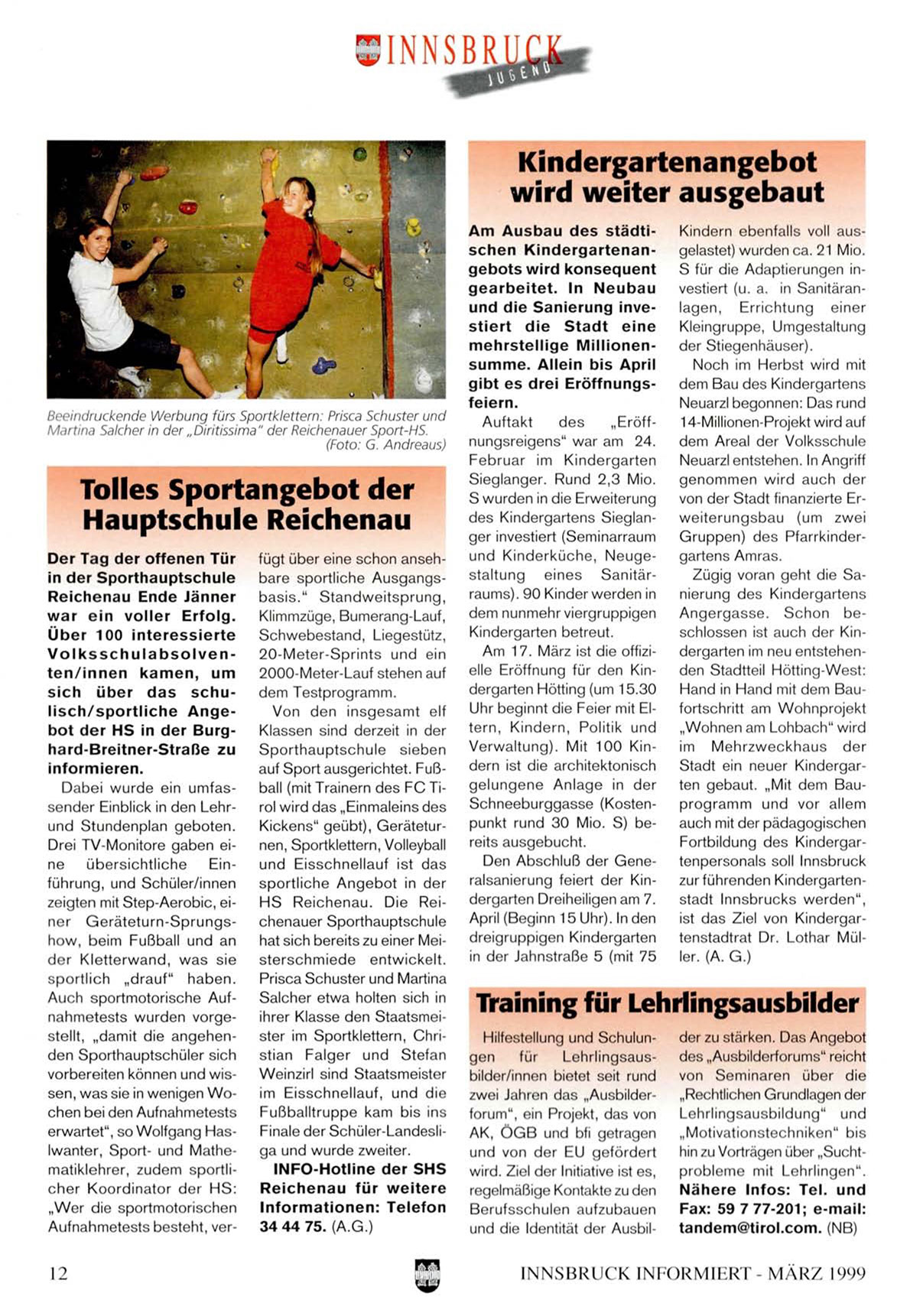 INNSBRUCK
JUGEND

Beeindruckende Werbung fürs Sportklettern: Prisca Schuster und Martina Salcher in der „Diritissima" der Reichenauer Sport-HS. (Foto: G. Andreaus)

Tolles Sportangebot der Hauptschule Reichenau

Der Tag der offenen Tür in der Sporthauptschule Reichenau Ende Jänner war ein voller Erfolg. Über 100 interessierte Volksschulabsolventen/innen kamen, um sich über das schulisch/sportliche Angebot der HS in der Burghard-Breitner-Straße zu informieren.

Dabei wurde ein umfassender Einblick in den Lehr- und Stundenplan geboten. Drei TV-Monitore gaben eine übersichtliche Einführung, und Schüler/innen zeigten mit Step-Aerobic, einer Geräteturn-Sprungshow, beim Fußball und an der Kletterwand, was sie sportlich „drauf" haben. Auch sportmotorische Aufnahmetests wurden vorgestellt, „damit die angehenden Sporthauptschüler sich vorbereiten können und wissen, was sie in wenigen Wochen bei den Aufnahmetests erwartet", so Wolfgang Haslwanter, Sport- und Mathematiklehrer, zudem sportlicher Koordinator der HS: „Wer die sportmotorischen Aufnahmetests besteht, verfügt über eine schon ansehbare sportliche Ausgangsbasis." Standweitsprung, Klimmzüge, Bumerang-Lauf, Schwebestand, Liegestütz, 20-Meter-Sprints und ein 2000-Meter-Lauf stehen auf dem Testprogramm.

Von den insgesamt elf Klassen sind derzeit in der Sporthauptschule sieben auf Sport ausgerichtet. Fußball (mit Trainern des FC Tirol wird das „Einmaleins des Kickens" geübt), Geräteturnen, Sportklettern, Volleyball und Eisschnellauf ist das sportliche Angebot in der HS Reichenau. Die Reichenauer Sporthauptschule hat sich bereits zu einer Meisterschmiede entwickelt. Prisca Schuster und Martina Salcher etwa holten sich in ihrer Klasse den Staatsmeister im Sportklettern, Christian Falger und Stefan Weinzirl sind Staatsmeister im Eisschnellauf, und die Fußballtruppe kam bis ins Finale der Schüler-Landesliga und wurde zweiter.

INFO-Hotline der SHS Reichenau für weitere Informationen: Telefon 34 44 75. (A.G.)

Kindergartenangebot wird weiter ausgebaut

Am Ausbau des städtischen Kindergartenangebots wird konsequent gearbeitet. In Neubau und die Sanierung investiert die Stadt eine mehrstellige Millionensumme. Allein bis April gibt es drei Eröffnungsfeiern.

Auftakt des „Eröffnungsreigens" war am 24. Februar im Kindergarten Sieglanger. Rund 2,3 Mio. S wurden in die Erweiterung des Kindergartens Sieglanger investiert (Seminarraum und Kinderküche, Neugestaltung eines Sanitärraums). 90 Kinder werden in dem nunmehr viergruppigen Kindergarten betreut.

Am 17. März ist die offizielle Eröffnung für den Kindergarten Hötting (um 15.30 Uhr beginnt die Feier mit Eltern, Kindern, Politik und Verwaltung). Mit 100 Kindern ist die architektonisch gelungene Anlage in der Schneeburggasse (Kostenpunkt rund 30 Mio. S) bereits ausgebucht.

Den Abschluß der Generalsanierung feiert der Kindergarten Dreiheiligen am 7. April (Beginn 15 Uhr). In den dreigruppigen Kindergarten in der Jahnstraße 5 (mit 75 Kindern ebenfalls voll ausgelastet) wurden ca. 21 Mio. S für die Adaptierungen investiert (u. a. in Sanitäranlagen, Errichtung einer Kleingruppe, Umgestaltung der Stiegenhäuser).

Noch im Herbst wird mit dem Bau des Kindergartens Neuarzl begonnen: Das rund 14-Millionen-Projekt wird auf dem Areal der Volksschule Neuarzl entstehen. In Angriff genommen wird auch der von der Stadt finanzierte Erweiterungsbau (um zwei Gruppen) des Pfarrkindergartens Amras.

Zügig voran geht die Sanierung des Kindergartens Angergasse. Schon beschlossen ist auch der Kindergarten im neu entstehenden Stadtteil Hötting-West: Hand in Hand mit dem Baufortschritt am Wohnprojekt „Wohnen am Lohbach" wird im Mehrzweckhaus der Stadt ein neuer Kindergarten gebaut. „Mit dem Bauprogramm und vor allem auch mit der pädagogischen Fortbildung des Kindergartenpersonals soll Innsbruck zur führenden Kindergartenstadt Innsbrucks werden", ist das Ziel von Kindergartenstadtrat Dr. Lothar Müller. (A. G.)

Training für Lehrlingsausbilder

Hilfestellung und Schulungen für Lehrlingsausbilder/innen bietet seit rund zwei Jahren das „Ausbilderforum", ein Projekt, das von AK, ÖGB und bfi getragen und von der EU gefördert wird. Ziel der Initiative ist es, regelmäßige Kontakte zu den Berufsschulen aufzubauen und die Identität der Ausbilder zu stärken. Das Angebot des „Ausbilderforums" reicht von Seminaren über die „Rechtlichen Grundlagen der Lehrlingsausbildung" und „Motivationstechniken" bis hin zu Vorträgen über „Suchtprobleme mit Lehrlingen". Nähere Infos: Tel. und Fax: 59 7 77-201; e-mail: tandem@tirol.com. (NB)

12

INNSBRUCK INFORMIERT - MÄRZ 1999